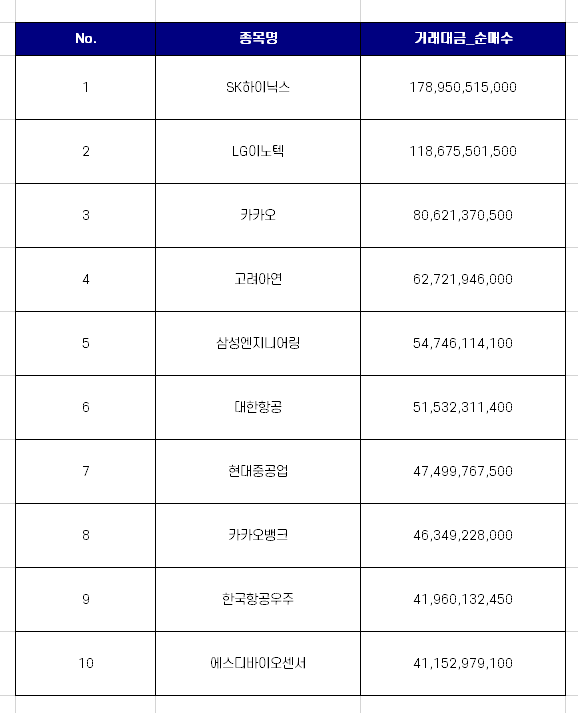 | No. | 종목명 | 거래대금_순매수 |
|---|---|---|
| 1 | SK하이닉스 | 178,950,515,000 |
| 2 | LG이노텍 | 118,675,501,500 |
| 3 | 카카오 | 80,621,370,500 |
| 4 | 고려아연 | 62,721,946,000 |
| 5 | 삼성엔지니어링 | 54,746,114,100 |
| 6 | 대한항공 | 51,532,311,400 |
| 7 | 현대중공업 | 47,499,767,500 |
| 8 | 카카오뱅크 | 46,349,228,000 |
| 9 | 한국항공우주 | 41,960,132,450 |
| 10 | 에스디바이오센서 | 41,152,979,100 |